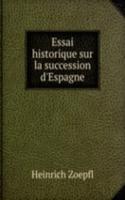 Essai historique sur la succession d'Espagne

Heinrich Zoepfl